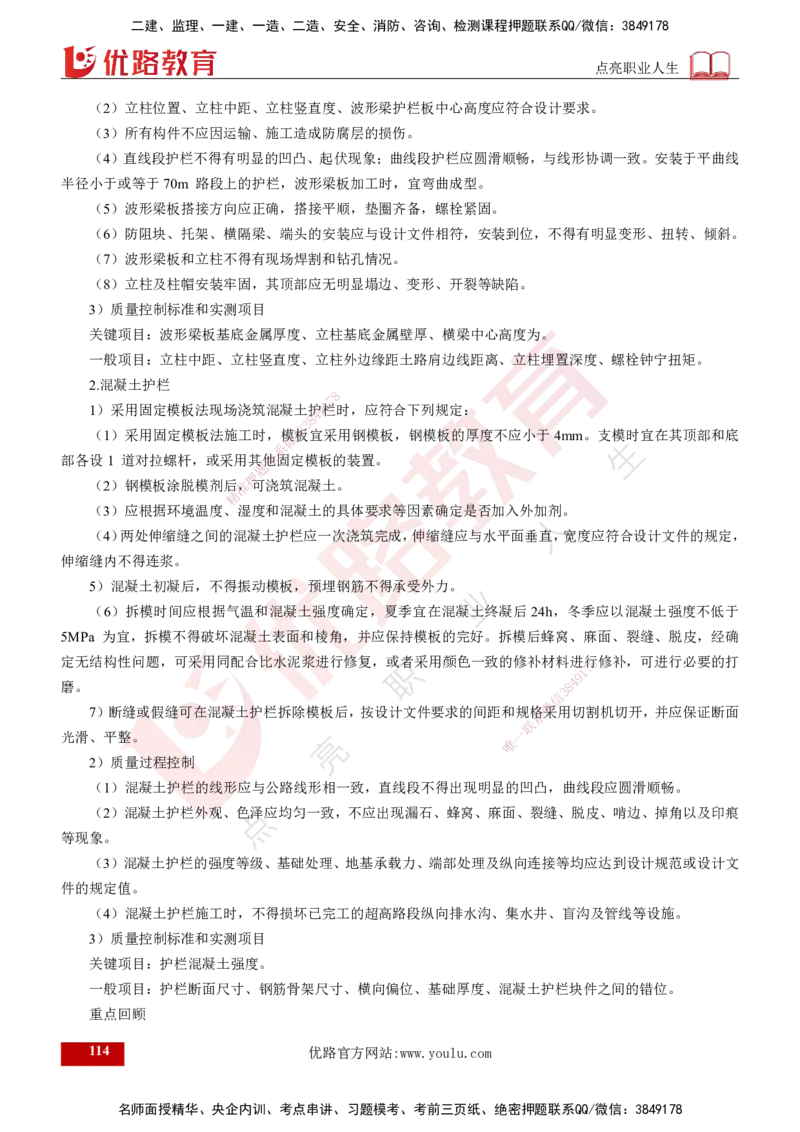 二建、监理、一建、一造、二造、安全、消防、咨询、检测课程押题联系QQ/微信：3849178

优路教育

点亮职业人生

（2）立柱位置、立柱中距、立柱竖直度、波形梁护栏板中心高度应符合设计要求。

（3）所有构件不应因运输、施工造成防腐层的损伤。

（4）直线段护栏不得有明显的凹凸、起伏现象；曲线段护栏应圆滑顺畅，与线形协调一致。安装于平曲线半径小于或等于 70m 路段上的护栏，波形梁板加工时，宜弯曲成型。

（5）波形梁板搭接方向应正确，搭接平顺，垫圈齐备，螺栓紧固。

（6）防阻块、托架、横隔梁、端头的安装应与设计文件相符，安装到位，不得有明显变形、扭转、倾斜。

（7）波形梁板和立柱不得有现场焊割和钻孔情况。

（8）立柱及柱帽安装牢固，其顶部应无明显塌边、变形、开裂等缺陷。

3）质量控制标准和实测项目

关键项目：波形梁板基底金属厚度、立柱基底金属壁厚、横梁中心高度为。

一般项目：立柱中距、立柱竖直度、立柱外边缘距土路肩边线距离、立柱埋置深度、螺栓钟宁扭矩。

2.混凝土护栏

1）采用固定模板法现场浇筑混凝土护栏时，应符合下列规定：

（1）采用固定模板法施工时，模板宜采用钢模板，钢模板的厚度不应小于 4mm。支模时宜在其顶部和底部各设 1 道对拉螺杆，或采用其他固定模板的装置。

（2）钢模板涂脱模剂后，可浇筑混凝土。

（3）应根据环境温度、湿度和混凝土的具体要求等因素确定是否加入外加剂。

（4）两处伸缩缝之间的混凝土护栏应一次浇筑完成，伸缩缝应与水平面垂直，宽度应符合设计文件的规定，伸缩缝内不得连浆。

5）混凝土初凝后，不得振动模板，预埋钢筋不得承受外力。

（6）拆模时间应根据气温和混凝土强度确定，夏季宜在混凝土终凝后 24h，冬季应以混凝土强度不低于 5MPa 为宜，拆模不得破坏混凝土表面和棱角，并应保持模板的完好。拆模后蜂窝、麻面、裂缝、脱皮，经确定无结构性问题，可采用同配合比水泥浆进行修复，或者采用颜色一致的修补材料进行修补，可进行必要的打磨。

7）断缝或假缝可在混凝土护栏拆除模板后，按设计文件要求的间距和规格采用切割机切开，并应保证断面光滑、平整。

2）质量过程控制

（1）混凝土护栏的线形应与公路线形相一致，直线段不得出现明显的凹凸，曲线段应圆滑顺畅。

（2）混凝土护栏外观、色泽应均匀一致，不应出现漏石、蜂窝、麻面、裂缝、脱皮、啃边、掉角以及印痕等现象。

（3）混凝土护栏的强度等级、基础处理、地基承载力、端部处理及纵向连接等均应达到设计规范或设计文件的规定值。

（4）混凝土护栏施工时，不得损坏已完工的超高路段纵向排水沟、集水井、盲沟及管线等设施。

3）质量控制标准和实测项目

关键项目：护栏混凝土强度。

一般项目：护栏断面尺寸、钢筋骨架尺寸、横向偏位、基础厚度、混凝土护栏块件之间的错位。

重点回顾

114

优路官方网站:www.youlu.com

名师面授精华、央企内训、考点串讲、习题模考、考前三页纸、绝密押题联系QQ/微信：3849178